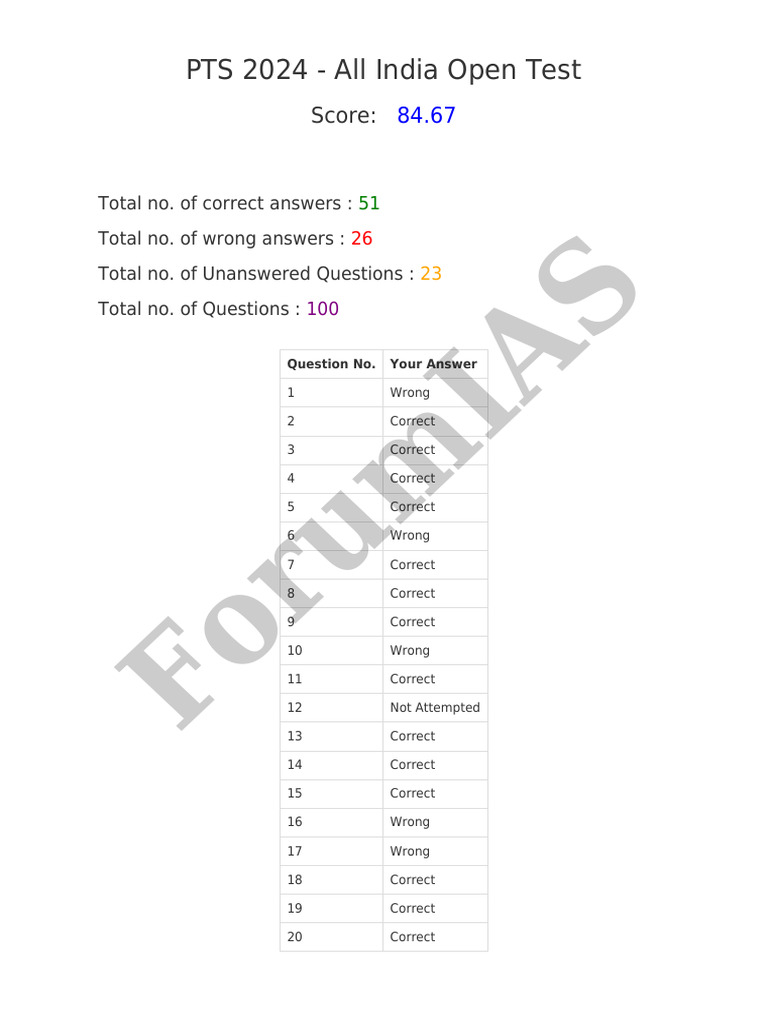 PTS 2024 - All India Open Test

Score: 84.67

Total no. of correct answers : 51

Total no. of wrong answers : 26

Total no. of Unanswered Questions : 23

Total no. of Questions : 100

| Question No. | Your Answer |
|---|---|
| 1 | Wrong |
| 2 | Correct |
| 3 | Correct |
| 4 | Correct |
| 5 | Correct |
| 6 | Wrong |
| 7 | Correct |
| 8 | Correct |
| 9 | Correct |
| 10 | Wrong |
| 11 | Correct |
| 12 | Not Attempted |
| 13 | Correct |
| 14 | Correct |
| 15 | Correct |
| 16 | Wrong |
| 17 | Wrong |
| 18 | Correct |
| 19 | Correct |
| 20 | Correct |

ForumIAS